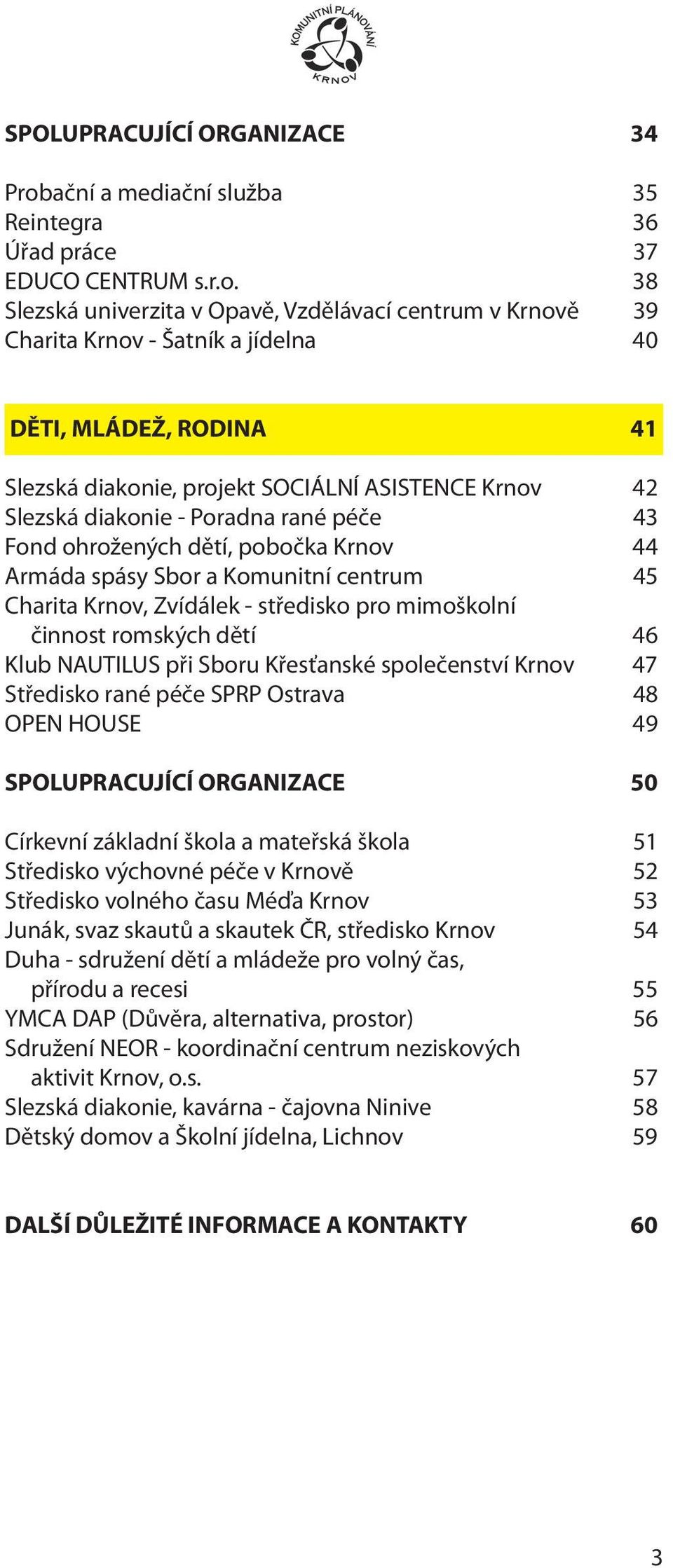 KOMUNITNÍ PLÁNOVÁNÍ
KRNOV

SPOLUPRACUJÍCÍ ORGANIZACE 34

Probační a mediační služba 35
Reintegra 36
Úřad práce 37
EDUCO CENTRUM s.r.o. 38
Slezská univerzita v Opavě, Vzdělávací centrum v Krnově 39
Charita Krnov - Šatník a jídelna 40

DĚTI, MLÁDEŽ, RODINA 41

Slezská diakonie, projekt SOCIÁLNÍ ASISTENCE Krnov 42
Slezská diakonie - Poradna rané péče 43
Fond ohrožených dětí, pobočka Krnov 44
Armáda spásy Sbor a Komunitní centrum 45
Charita Krnov, Zvídálek - středisko pro mimoškolní činnost romských dětí 46
Klub NAUTILUS při Sboru Křesťanské společenství Krnov 47
Středisko rané péče SPRP Ostrava 48
OPEN HOUSE 49

SPOLUPRACUJÍCÍ ORGANIZACE 50

Církevní základní škola a mateřská škola 51
Středisko výchovné péče v Krnově 52
Středisko volného času Méďa Krnov 53
Junák, svaz skautů a skautek ČR, středisko Krnov 54
Duha - sdružení dětí a mládeže pro volný čas, přírodu a recesi 55
YMCA DAP (Důvěra, alternativa, prostor) 56
Sdružení NEOR - koordinační centrum neziskových aktivit Krnov, o.s. 57
Slezská diakonie, kavárna - čajovna Ninive 58
Dětský domov a Školní jídelna, Lichnov 59

DALŠÍ DŮLEŽITÉ INFORMACE A KONTAKTY 60

3